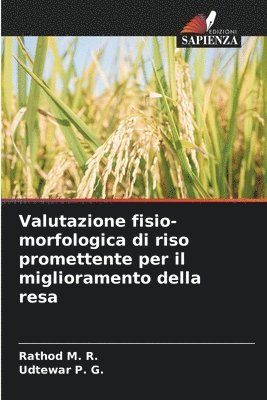 EDIZIONI
SAPIENZA

Valutazione fisio-morfologica di riso promettente per il miglioramento della resa

Rathod M. R.
Udtewar P. G.